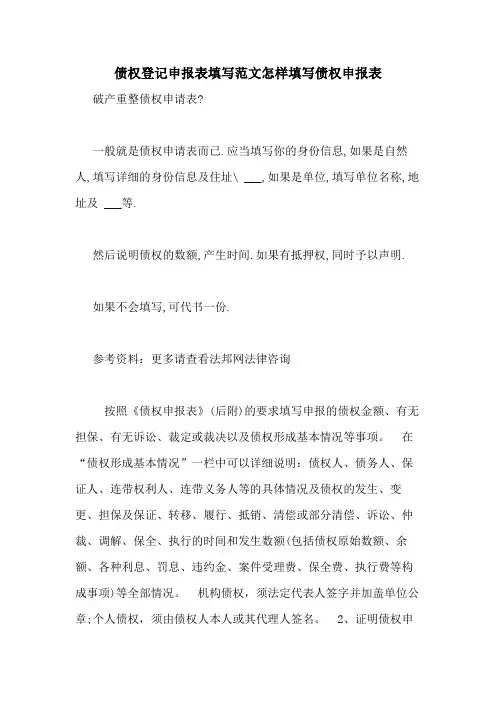 债权登记申报表填写范文怎样填写债权申报表

破产重整债权申请表?

一般就是债权申请表而已.应当填写你的身份信息,如果是自然人,填写详细的身份信息及住址\ ___,如果是单位,填写单位名称,地址及 ___等.

然后说明债权的数额,产生时间.如果有抵押权,同时予以声明.

如果不会填写,可代书一份.

参考资料：更多请查看法邦网法律咨询

按照《债权申报表》(后附)的要求填写申报的债权金额、有无担保、有无诉讼、裁定或裁决以及债权形成基本情况等事项。 在“债权形成基本情况”一栏中可以详细说明：债权人、债务人、保证人、连带权利人、连带义务人等的具体情况及债权的发生、变更、担保及保证、转移、履行、抵销、清偿或部分清偿、诉讼、仲裁、调解、保全、执行的时间和发生数额(包括债权原始数额、余额、各种利息、罚息、违约金、案件受理费、保全费、执行费等构成事项)等全部情况。 机构债权，须法定代表人签字并加盖单位公章;个人债权，须由债权人本人或其代理人签名。 2、证明债权申